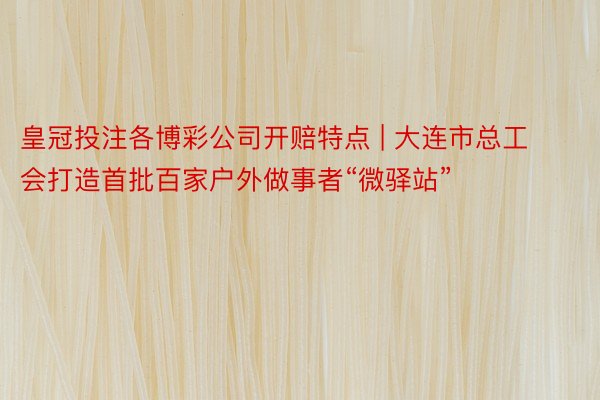 皇冠投注各博彩公司开赔特点 | 大连市总工会打造首批百家户外做事者“微驿站”